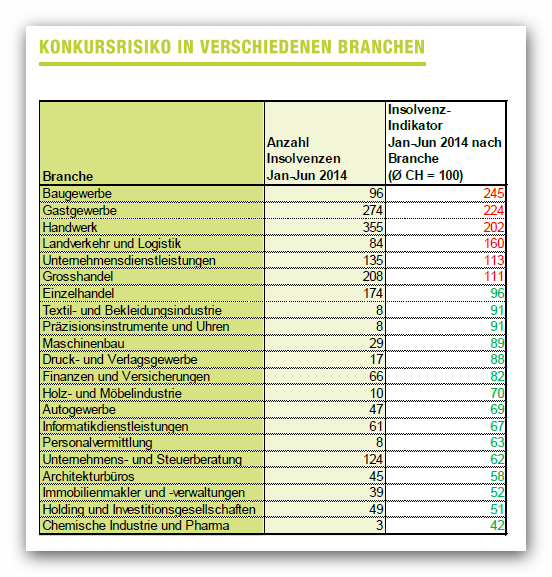 KONKURSRISIKO IN VERSCHIEDENEN BRANCHEN

| Branche | Anzahl Insolvenzen Jan-Jun 2014 | Insolvenz-Indikator Jan-Jun 2014 nach Branche (Ø CH = 100) |
|---|---|---|
| Baugewerbe | 96 | 245 |
| Gastgewerbe | 274 | 224 |
| Handwerk | 355 | 202 |
| Landverkehr und Logistik | 84 | 160 |
| Unternehmensdienstleistungen | 135 | 113 |
| Grosshandel | 208 | 111 |
| Einzelhandel | 174 | 96 |
| Textil- und Bekleidungsindustrie | 8 | 91 |
| Präzisionsinstrumente und Uhren | 8 | 91 |
| Maschinenbau | 29 | 89 |
| Druck- und Verlagsgewerbe | 17 | 88 |
| Finanzen und Versicherungen | 66 | 82 |
| Holz- und Möbelindustrie | 10 | 70 |
| Autogewerbe | 47 | 69 |
| Informatikdienstleistungen | 61 | 67 |
| Personalvermittlung | 8 | 63 |
| Unternehmens- und Steuerberatung | 124 | 62 |
| Architekturbüros | 45 | 58 |
| Immobilienmakler und -verwaltungen | 39 | 52 |
| Holding und Investitionsgesellschaften | 49 | 51 |
| Chemische Industrie und Pharma | 3 | 42 |